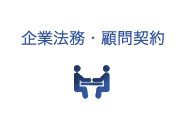 企業法務・顧問契約